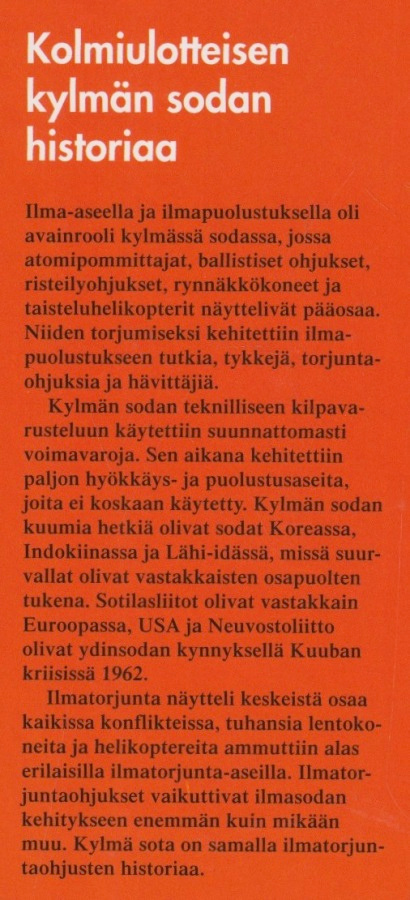 Kolmiulotteisen kylmän sodan historiaa

Ilma-aseella ja ilmapuolustuksella oli avainrooli kylmässä sodassa, jossa atomipommittajat, ballistiset ohjukset, risteilyohjukset, rynnäkkökoneet ja taisteluhelikopterit näyttelivät pääosaa. Niiden torjumiseksi kehitettiin ilmapuolustukseen tutkia, tykkejä, torjuntaohjuksia ja hävittäjiä.

Kylmän sodan teknilliseen kilpavarusteluun käytettiin suunnattomasti voimavaroja. Sen aikana kehitettiin paljon hyökkäys- ja puolustusaseita, joita ei koskaan käytetty. Kylmän sodan kuumia hetkiä olivat sodat Koreassa, Indokiinassa ja Lähi-idässä, missä suurvallat olivat vastakkaisten osapuolten tukena. Sotilasliitot olivat vastakkain Euroopassa, USA ja Neuvostoliitto olivat ydinsodan kynnyksellä Kuuban kriisissä 1962.

Ilmatorjunta näytteli keskeistä osaa kaikissa konflikteissa, tuhansia lentokoneita ja helikoptereita ammuttiin alas erilaisilla ilmatorjunta-aseilla. Ilmatorjuntaohjukset vaikuttivat ilmasodan kehitykseen enemmän kuin mikään muu. Kylmä sota on samalla ilmatorjuntaohjusten historiaa.